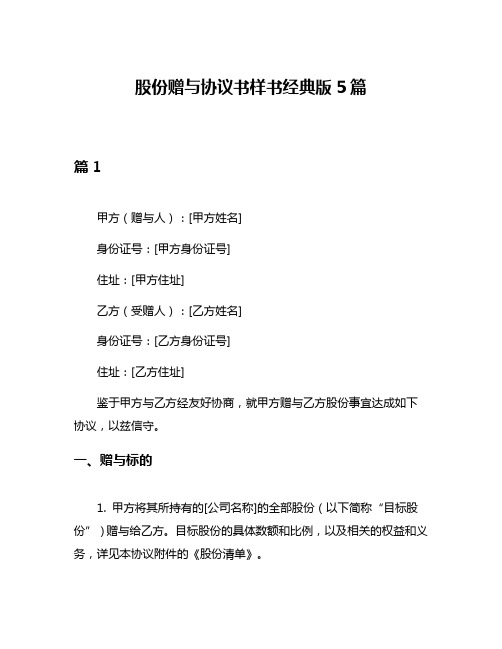 股份赠与协议书样书经典版 5 篇

篇 1

甲方（赠与人）：[甲方姓名]

身份证号：[甲方身份证号]

住址：[甲方住址]

乙方（受赠人）：[乙方姓名]

身份证号：[乙方身份证号]

住址：[乙方住址]

鉴于甲方与乙方经友好协商，就甲方赠与乙方股份事宜达成如下协议，以兹信守。

一、赠与标的

1. 甲方将其所持有的[公司名称]的全部股份（以下简称“目标股份”）赠与给乙方。目标股份的具体数额和比例，以及相关的权益和义务，详见本协议附件的《股份清单》。